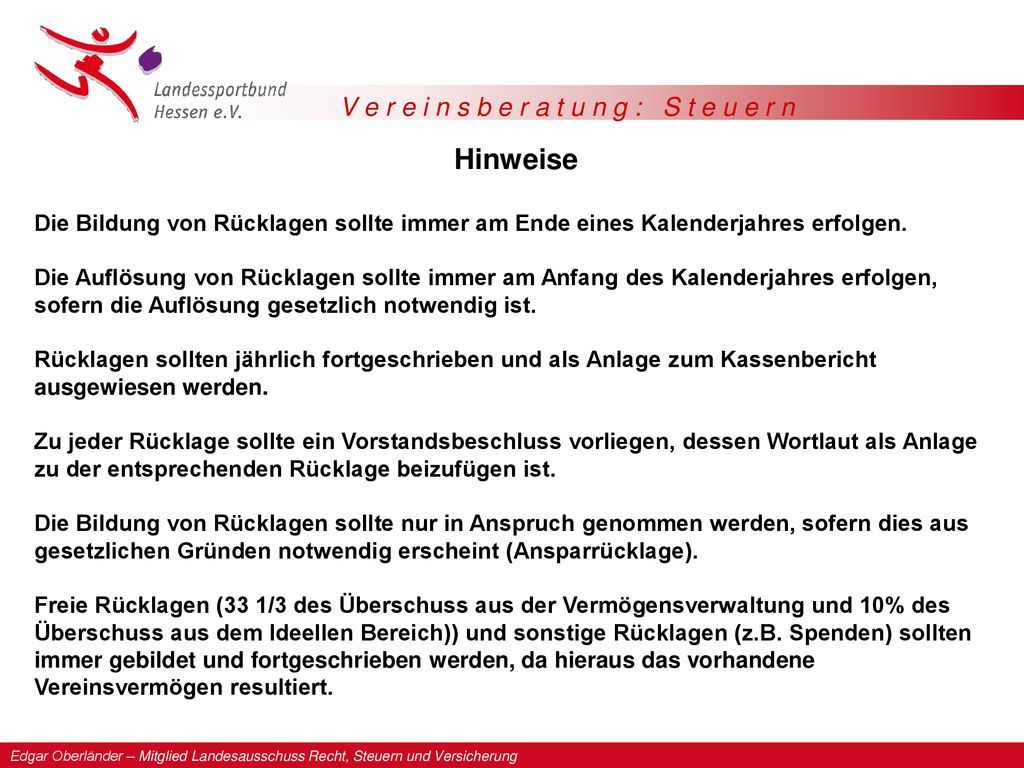 Landessportbund Hessen e.V.

Vereinsberatung: Steuern

Hinweise

Die Bildung von Rücklagen sollte immer am Ende eines Kalenderjahres erfolgen.

Die Auflösung von Rücklagen sollte immer am Anfang des Kalenderjahres erfolgen, sofern die Auflösung gesetzlich notwendig ist.

Rücklagen sollten jährlich fortgeschrieben und als Anlage zum Kassenbericht ausgewiesen werden.

Zu jeder Rücklage sollte ein Vorstandsbeschluss vorliegen, dessen Wortlaut als Anlage zu der entsprechenden Rücklage beizufügen ist.

Die Bildung von Rücklagen sollte nur in Anspruch genommen werden, sofern dies aus gesetzlichen Gründen notwendig erscheint (Ansparrücklage).

Freie Rücklagen (33 1/3 des Überschuss aus der Vermögensverwaltung und 10% des Überschuss aus dem Ideellen Bereich)) und sonstige Rücklagen (z.B. Spenden) sollten immer gebildet und fortgeschrieben werden, da hieraus das vorhandene Vereinsvermögen resultiert.

Edgar Oberländer – Mitglied Landesausschuss Recht, Steuern und Versicherung